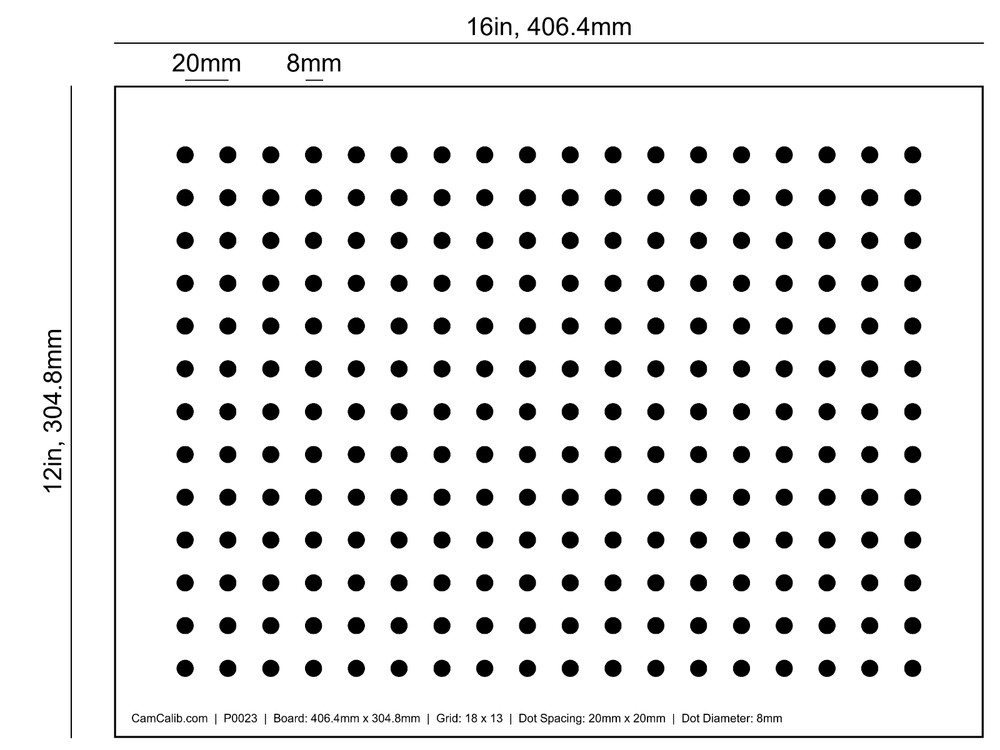 16in, 406.4mm

20mm 8mm

12in, 304.8mm

CamCalib.com | P0023 | Board: 406.4mm x 304.8mm | Grid: 18 x 13 | Dot Spacing: 20mm x 20mm | Dot Diameter: 8mm